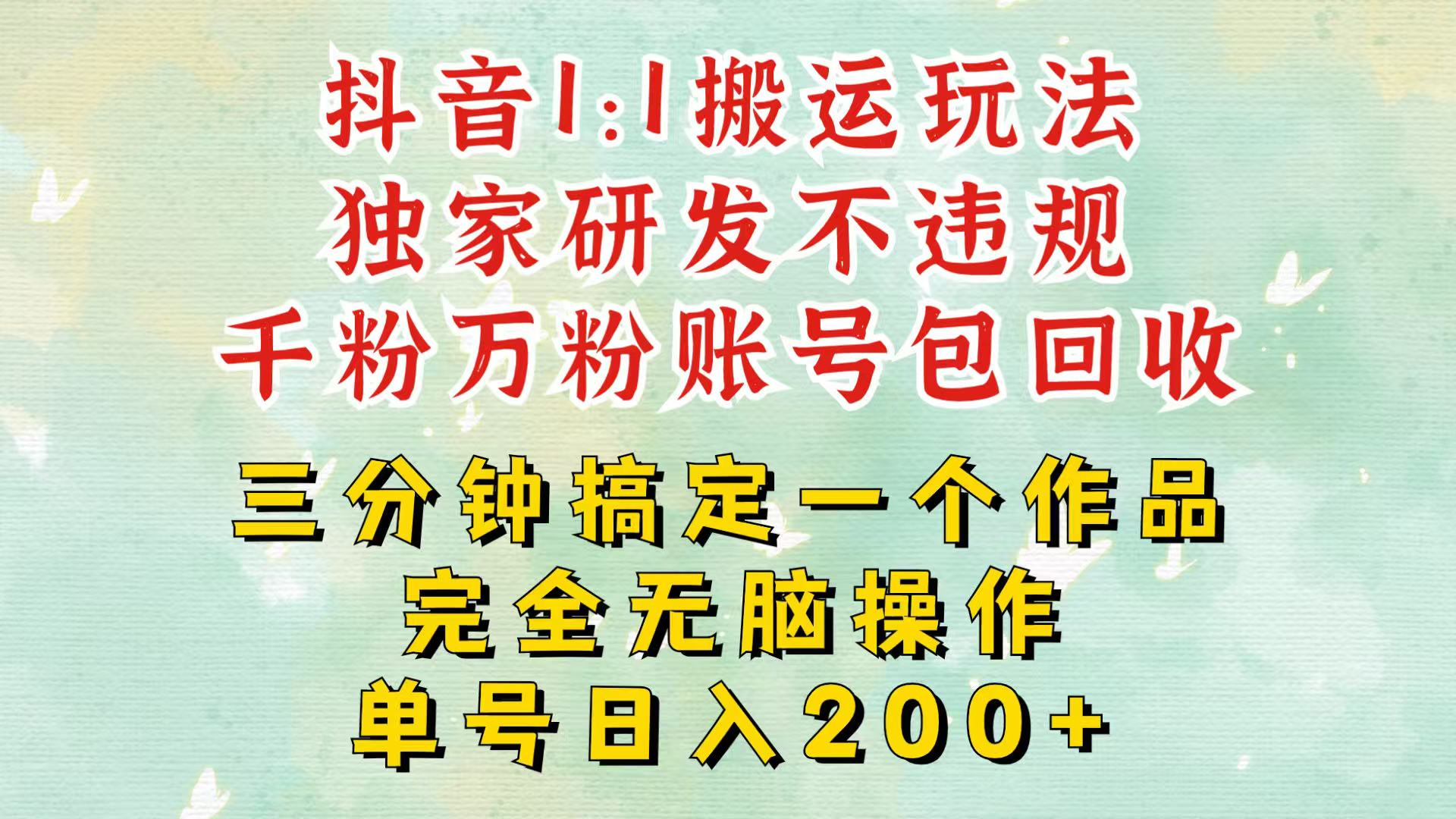 抖音1:1搬运玩法
独家研发不违规
千粉万粉账号包回收

三分钟搞定一个作品
完全无脑操作
单号日入200+